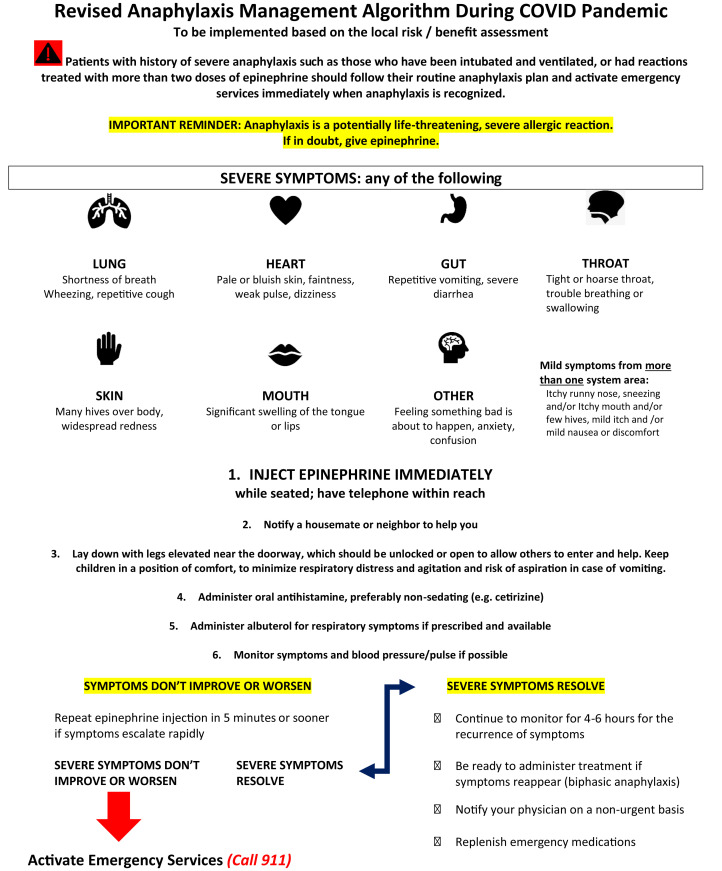 Revised Anaphylaxis Management Algorithm During COVID Pandemic
To be implemented based on the local risk / benefit assessment

Patients with history of severe anaphylaxis such as those who have been intubated and ventilated, or had reactions treated with more than two doses of epinephrine should follow their routine anaphylaxis plan and activate emergency services immediately when anaphylaxis is recognized.

IMPORTANT REMINDER: Anaphylaxis is a potentially life-threatening, severe allergic reaction.
If in doubt, give epinephrine.

SEVERE SYMPTOMS: any of the following

LUNG
Shortness of breath
Wheezing, repetitive cough

HEART
Pale or bluish skin, faintness, weak pulse, dizziness

GUT
Repetitive vomiting, severe diarrhea

THROAT
Tight or hoarse throat, trouble breathing or swallowing

SKIN
Many hives over body, widespread redness

MOUTH
Significant swelling of the tongue or lips

OTHER
Feeling something bad is about to happen, anxiety, confusion

Mild symptoms from more than one system area:
Itchy runny nose, sneezing and/or Itchy mouth and/or few hives, mild itch and /or mild nausea or discomfort

1. INJECT EPINEPHRINE IMMEDIATELY
while seated; have telephone within reach

2. Notify a housemate or neighbor to help you

3. Lay down with legs elevated near the doorway, which should be unlocked or open to allow others to enter and help. Keep children in a position of comfort, to minimize respiratory distress and agitation and risk of aspiration in case of vomiting.

4. Administer oral antihistamine, preferably non-sedating (e.g. cetirizine)

5. Administer albuterol for respiratory symptoms if prescribed and available

6. Monitor symptoms and blood pressure/pulse if possible

SYMPTOMS DON'T IMPROVE OR WORSEN

Repeat epinephrine injection in 5 minutes or sooner if symptoms escalate rapidly

SEVERE SYMPTOMS DON'T IMPROVE OR WORSEN

SEVERE SYMPTOMS RESOLVE

Activate Emergency Services (Call 911)

SEVERE SYMPTOMS RESOLVE

Continue to monitor for 4-6 hours for the recurrence of symptoms

Be ready to administer treatment if symptoms reappear (biphasic anaphylaxis)

Notify your physician on a non-urgent basis

Replenish emergency medications